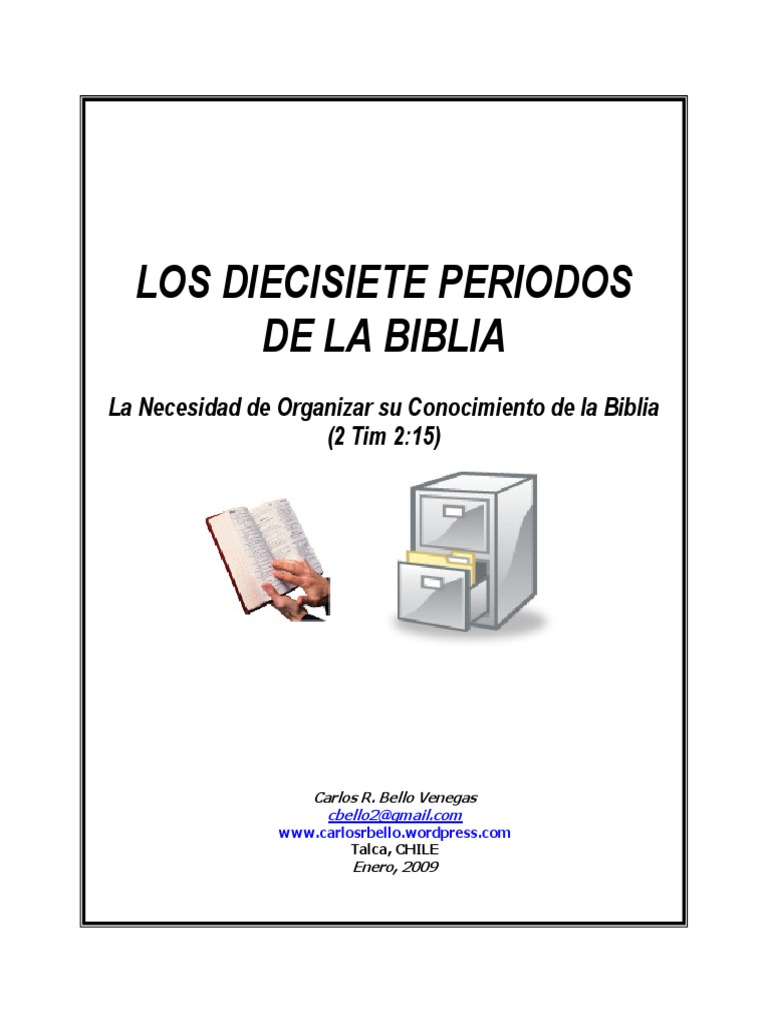 LOS DIECISIETE PERIODOS DE LA BIBLIA

La Necesidad de Organizar su Conocimiento de la Biblia
(2 Tim 2:15)

Carlos R. Bello Venegas
cbello2@gmail.com
www.carlosrbello.wordpress.com
Talca, CHILE
Enero, 2009